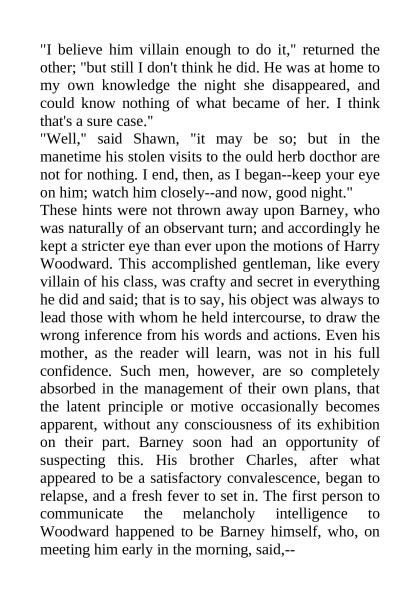 "I believe him villain enough to do it," returned the other; "but still I don't think he did. He was at home to my own knowledge the night she disappeared, and could know nothing of what became of her. I think that's a sure case."

"Well," said Shawn, "it may be so; but in the manetime his stolen visits to the ould herb docthor are not for nothing. I end, then, as I began--keep your eye on him; watch him closely--and now, good night."

These hints were not thrown away upon Barney, who was naturally of an observant turn; and accordingly he kept a stricter eye than ever upon the motions of Harry Woodward. This accomplished gentleman, like every villain of his class, was crafty and secret in everything he did and said; that is to say, his object was always to lead those with whom he held intercourse, to draw the wrong inference from his words and actions. Even his mother, as the reader will learn, was not in his full confidence. Such men, however, are so completely absorbed in the management of their own plans, that the latent principle or motive occasionally becomes apparent, without any consciousness of its exhibition on their part. Barney soon had an opportunity of suspecting this. His brother Charles, after what appeared to be a satisfactory convalescence, began to relapse, and a fresh fever to set in. The first person to communicate the melancholy intelligence to Woodward happened to be Barney himself, who, on meeting him early in the morning, said,--